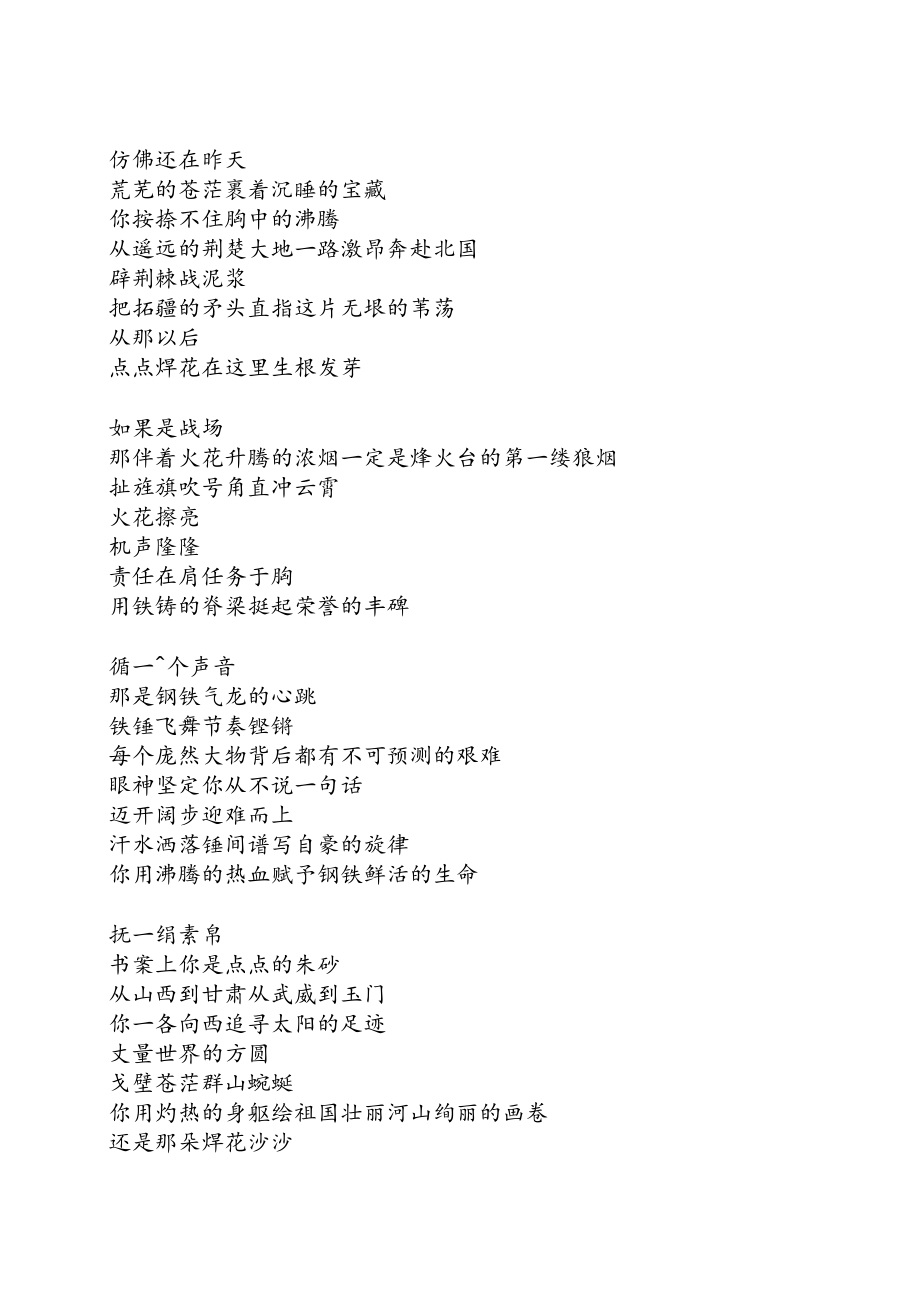 仿佛还在昨天
荒芜的苍茫裹着沉睡的宝藏
你按捺不住胸中的沸腾
从遥远的荆楚大地一路激昂奔赴北国
辟荆棘战泥浆
把拓疆的矛头直指这片无垠的苇荡
从那以后
点点焊花在这里生根发芽

如果是战场
那伴着火花升腾的浓烟一定是烽火台的第一缕狼烟
扯旌旗吹号角直冲云霄
火花擦亮
机声隆隆
责任在肩任务于胸
用铁铸的脊梁挺起荣誉的丰碑

循一^个声音
那是钢铁气龙的心跳
铁锤飞舞节奏铿锵
每个庞然大物背后都有不可预测的艰难
眼神坚定你从不说一句话
迈开阔步迎难而上
汗水洒落锤间谱写自豪的旋律
你用沸腾的热血赋予钢铁鲜活的生命

抚一绢素帛
书案上你是点点的朱砂
从山西到甘肃从武威到玉门
你一各向西追寻太阳的足迹
丈量世界的方圆
戈壁苍茫群山蜿蜒
你用灼热的身躯绘祖国壮丽河山绚丽的画卷
还是那朵焊花沙沙